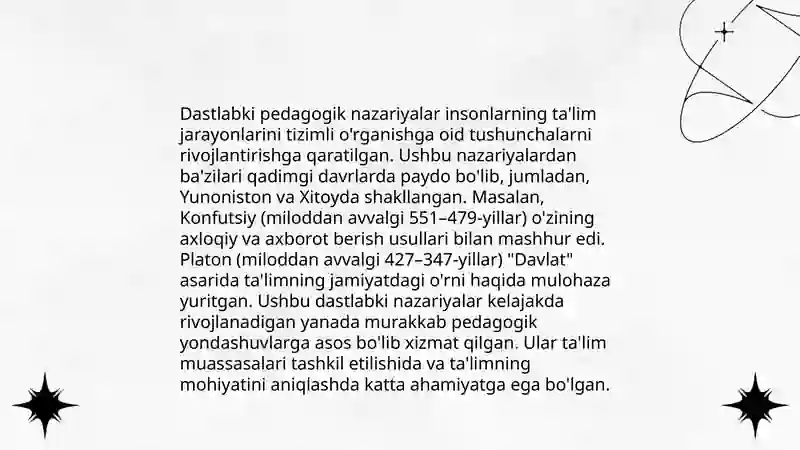 Dastlabki pedagogik nazariyalar insonlarning ta'lim jarayonlarini tizimli o'rganishga oid tushunchalarni rivojlantirishga qaratilgan. Ushbu nazariyalardan ba'zilari qadimgi davrlarda paydo bo'lib, jumladan, Yunoniston va Xitoyda shakllangan. Masalan, Konfutsiy (miloddan avvalgi 551–479-yillar) o'zining axloqiy va axborot berish usullari bilan mashhur edi. Platon (miloddan avvalgi 427–347-yillar) "Davlat" asarida ta'limning jamiyatdagi o'rni haqida mulohaza yuritgan. Ushbu dastlabki nazariyalar kelajakda rivojlanadigan yanada murakkab pedagogik yondashuvlarga asos bo'lib xizmat qilgan. Ular ta'lim muassasalari tashkil etilishida va ta'limning mohiyatini aniqlashda katta ahamiyatga ega bo'lgan.